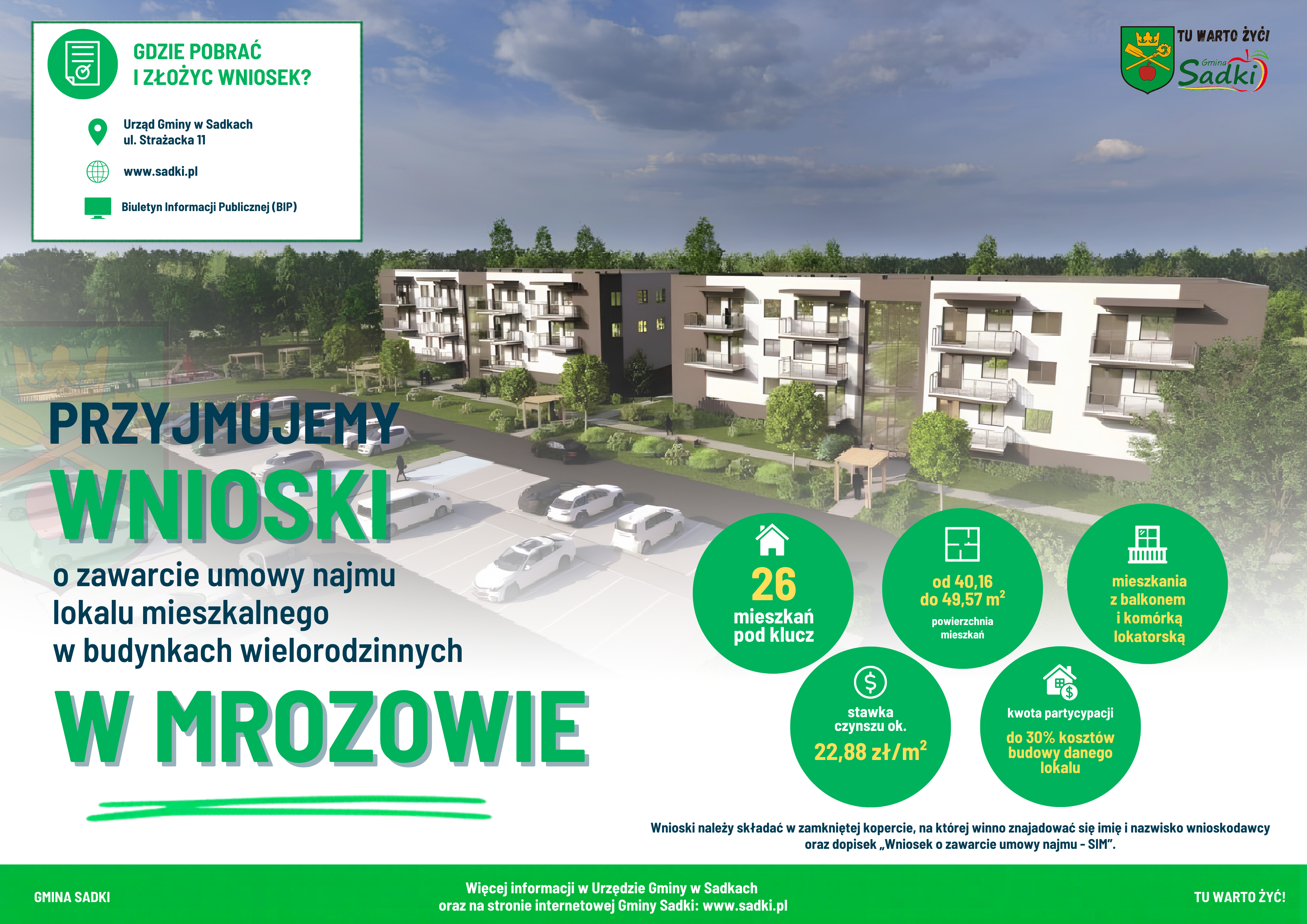 GDZIE POBRAĆ
I ZŁOŻYC WNIOSEK?

Urząd Gminy w Sadkach
ul. Strażacka 11

www.sadki.pl

Biuletyn Informacji Publicznej (BIP)

TU WARTO ŻYĆ!
Gmina
Sadki

PRZYJMUJEMY
WNIOSKI
o zawarcie umowy najmu
lokalu mieszkalnego
w budynkach wielorodzinnych
W MROZOWIE

26
mieszkań
pod klucz

od 40,16
do 49,57 $m^2$
powierzchnia
mieszkań

mieszkania
z balkonem
i komórką
lokatorską

stawka
czynszu ok.
22,88 zł/$m^2$

kwota partycypacji
do 30% kosztów
budowy danego
lokalu

Wnioski należy składać w zamkniętej kopercie, na której winno znajadować się imię i nazwisko wnioskodawcy oraz dopisek „Wniosek o zawarcie umowy najmu - SIM".

GMINA SADKI

Więcej informacji w Urzędzie Gminy w Sadkach
oraz na stronie internetowej Gminy Sadki: www.sadki.pl

TU WARTO ŻYĆ!